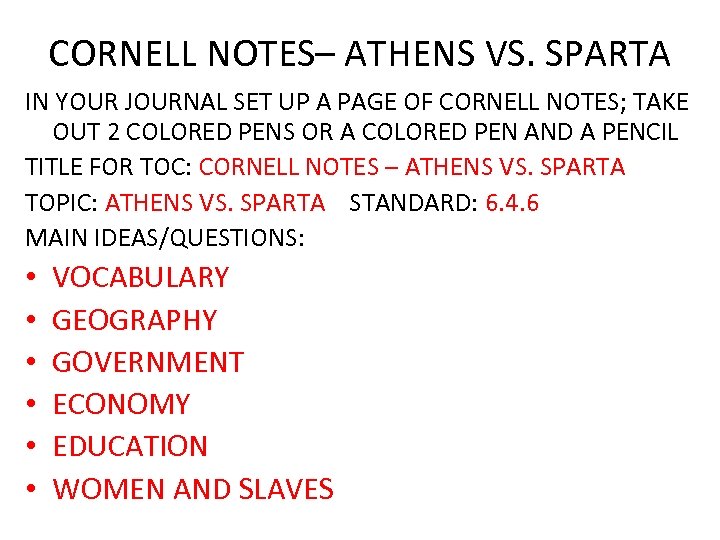 CORNELL NOTES– ATHENS VS. SPARTA

IN YOUR JOURNAL SET UP A PAGE OF CORNELL NOTES; TAKE OUT 2 COLORED PENS OR A COLORED PEN AND A PENCIL

TITLE FOR TOC: CORNELL NOTES – ATHENS VS. SPARTA

TOPIC: ATHENS VS. SPARTA STANDARD: 6.4.6

MAIN IDEAS/QUESTIONS:

• VOCABULARY
• GEOGRAPHY
• GOVERNMENT
• ECONOMY
• EDUCATION
• WOMEN AND SLAVES